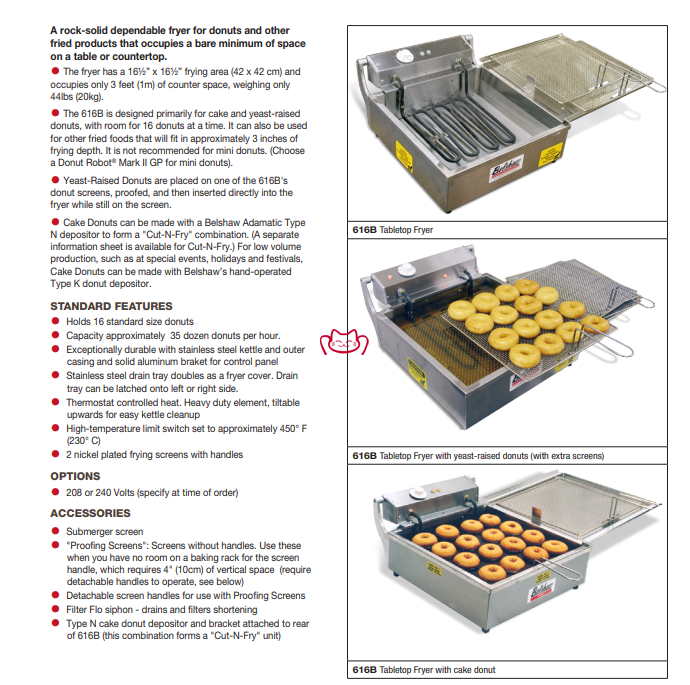 A rock-solid dependable fryer for donuts and other fried products that occupies a bare minimum of space on a table or countertop.

● The fryer has a 16½" x 16½" frying area (42 x 42 cm) and occupies only 3 feet (1m) of counter space, weighing only 44lbs (20kg).

● The 616B is designed primarily for cake and yeast-raised donuts, with room for 16 donuts at a time. It can also be used for other fried foods that will fit in approximately 3 inches of frying depth. It is not recommended for mini donuts. (Choose a Donut Robot® Mark II GP for mini donuts).

● Yeast-Raised Donuts are placed on one of the 616B's donut screens, proofed, and then inserted directly into the fryer while still on the screen.

● Cake Donuts can be made with a Belshaw Adamatic Type N depositor to form a "Cut-N-Fry" combination. (A separate information sheet is available for Cut-N-Fry.) For low volume production, such as at special events, holidays and festivals, Cake Donuts can be made with Belshaw's hand-operated Type K donut depositor.

STANDARD FEATURES
● Holds 16 standard size donuts
● Capacity approximately 35 dozen donuts per hour.
● Exceptionally durable with stainless steel kettle and outer casing and solid aluminum braket for control panel
● Stainless steel drain tray doubles as a fryer cover. Drain tray can be latched onto left or right side.
● Thermostat controlled heat. Heavy duty element, tiltable upwards for easy kettle cleanup
● High-temperature limit switch set to approximately 450° F (230° C)
● 2 nickel plated frying screens with handles

OPTIONS
● 208 or 240 Volts (specify at time of order)

ACCESSORIES
● Submerger screen
● "Proofing Screens": Screens without handles. Use these when you have no room on a baking rack for the screen handle, which requires 4" (10cm) of vertical space (require detachable handles to operate, see below)
● Detachable screen handles for use with Proofing Screens
● Filter Flo siphon - drains and filters shortening
● Type N cake donut depositor and bracket attached to rear of 616B (this combination forms a "Cut-N-Fry" unit)

Belshaw

616B Tabletop Fryer

616B Tabletop Fryer with yeast-raised donuts (with extra screens)

Belshaw

616B Tabletop Fryer with cake donut